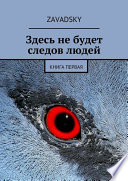 ZAVADSKY

Здесь не будет следов людей

КНИГА ПЕРВАЯ